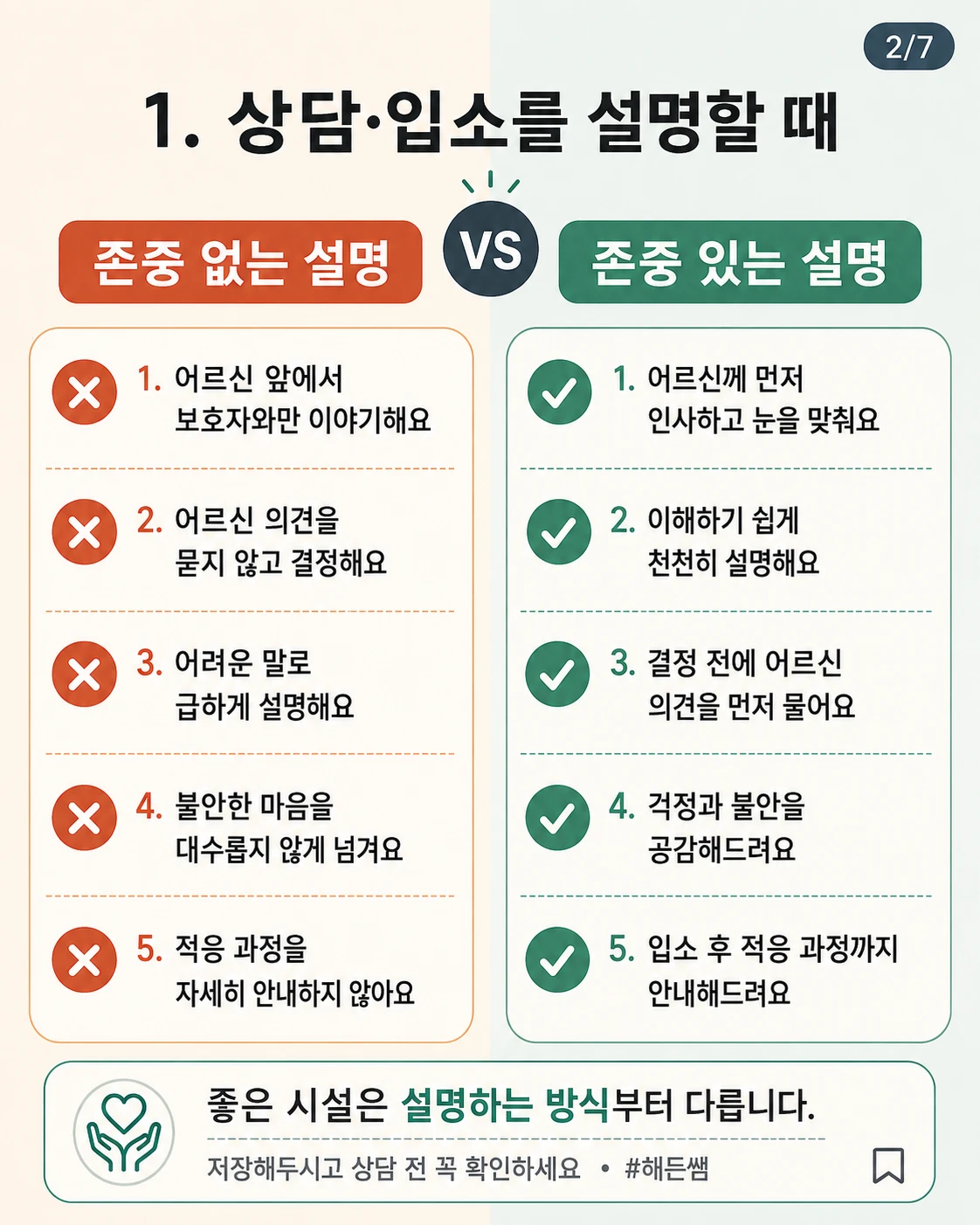 2/7

1. 상담·입소를 설명할 때

존중 없는 설명

VS

존중 있는 설명

1. 어르신 앞에서 보호자와만 이야기해요

2. 어르신 의견을 묻지 않고 결정해요

3. 어려운 말로 급하게 설명해요

4. 불안한 마음을 대수롭지 않게 넘겨요

5. 적응 과정을 자세히 안내하지 않아요

1. 어르신께 먼저 인사하고 눈을 맞춰요

2. 이해하기 쉽게 천천히 설명해요

3. 결정 전에 어르신 의견을 먼저 물어요

4. 걱정과 불안을 공감해드려요

5. 입소 후 적응 과정까지 안내해드려요

좋은 시설은 설명하는 방식부터 다릅니다.

저장해두시고 상담 전 꼭 확인하세요 • #해든쌤